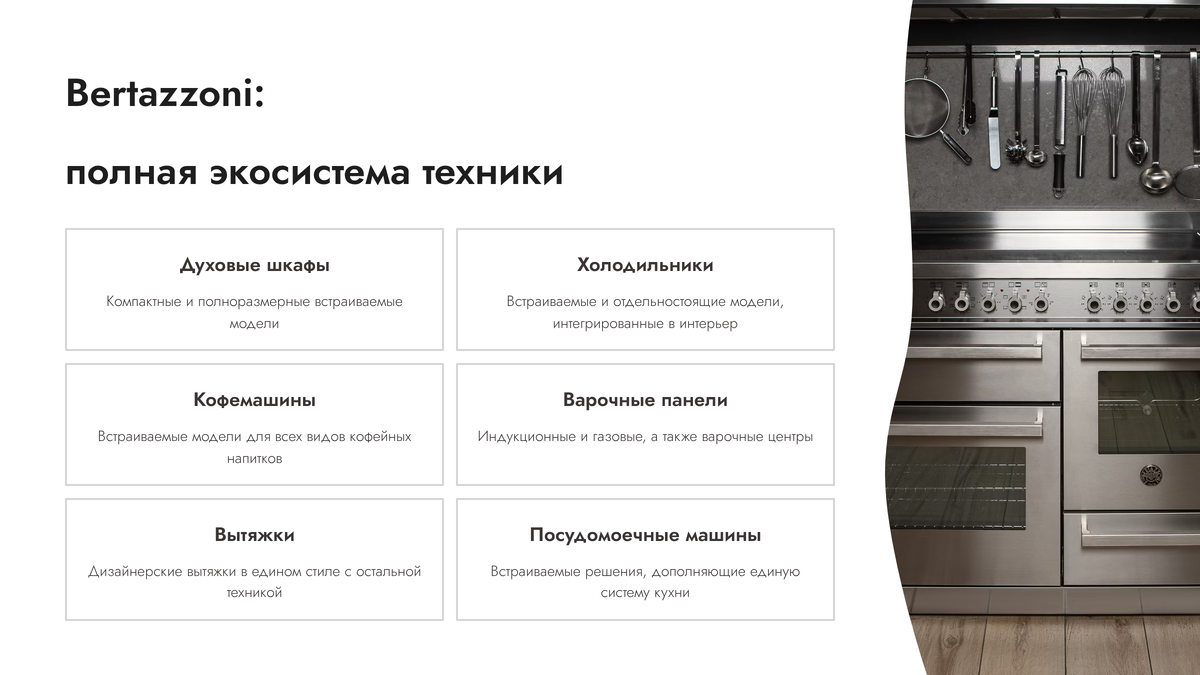 Bertazzoni:

полная экосистема техники

Духовые шкафы

Компактные и полноразмерные встраиваемые модели

Холодильники

Встраиваемые и отдельностоящие модели, интегрированные в интерьер

Кофемашины

Встраиваемые модели для всех видов кофейных напитков

Варочные панели

Индукционные и газовые, а также варочные центры

Вытяжки

Дизайнерские вытяжки в едином стиле с остальной техникой

Посудомоечные машины

Встраиваемые решения, дополняющие единую систему кухни